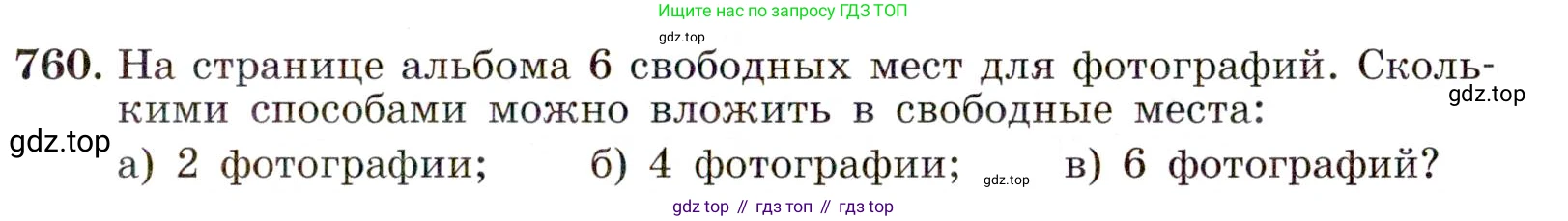 Ищите нас по запросу ГДЗ ТОП

gdz.top

760. На странице альбома 6 свободных мест для фотографий. Сколькими способами можно вложить в свободные места:

gdz.top

gdz.top

а) 2 фотографии; б) 4 фотографии; gdz.top в) 6 фотографий?

gdz top // гдз топ // гдз top